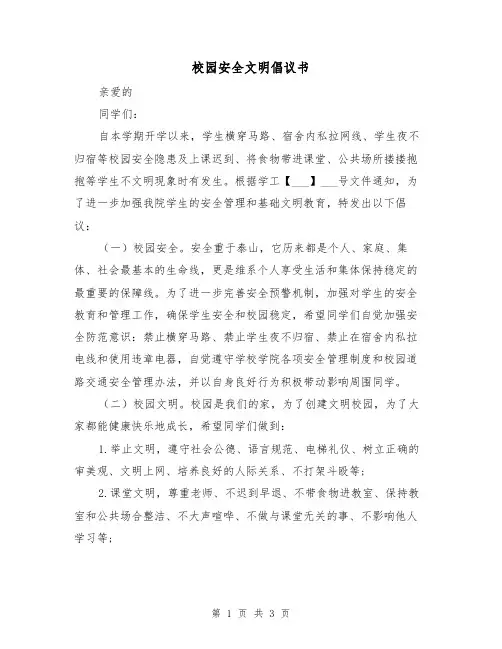 校园安全文明倡议书

亲爱的

同学们：

自本学期开学以来，学生横穿马路、宿舍内私拉网线、学生夜不归宿等校园安全隐患及上课迟到、将食物带进课堂、公共场所搂搂抱抱等学生不文明现象时有发生。根据学工【___】___号文件通知，为了进一步加强我院学生的安全管理和基础文明教育，特发出以下倡议：

（一）校园安全。安全重于泰山，它历来都是个人、家庭、集体、社会最基本的生命线，更是维系个人享受生活和集体保持稳定的最重要的保障线。为了进一步完善安全预警机制，加强对学生的安全教育和管理工作，确保学生安全和校园稳定，希望同学们自觉加强安全防范意识：禁止横穿马路、禁止学生夜不归宿、禁止在宿舍内私拉电线和使用违章电器，自觉遵守学校学院各项安全管理制度和校园道路交通安全管理办法，并以自身良好行为积极带动影响周围同学。

（二）校园文明。校园是我们的家，为了创建文明校园，为了大家都能健康快乐地成长，希望同学们做到：

1.举止文明，遵守社会公德、语言规范、电梯礼仪、树立正确的审美观、文明上网、培养良好的人际关系、不打架斗殴等；

2.课堂文明，尊重老师、不迟到早退、不带食物进教室、保持教室和公共场合整洁、不大声喧哗、不做与课堂无关的事、不影响他人学习等；

第 1 页 共 3 页